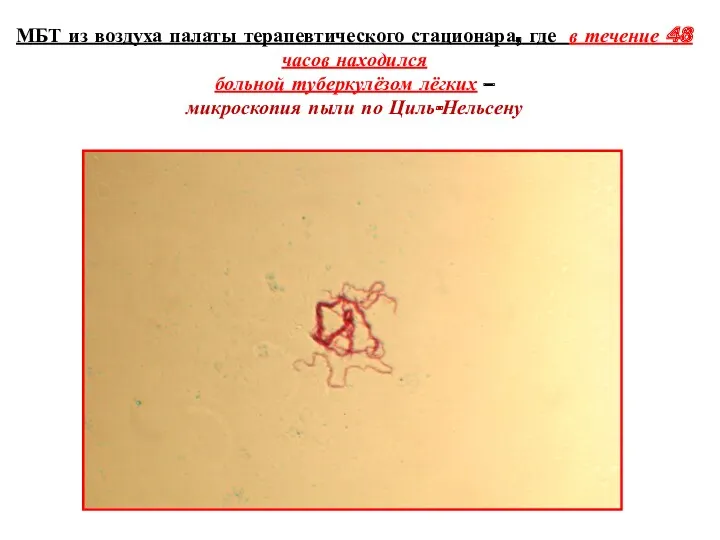 МБТ из воздуха палаты терапевтического стационара, где в течение 48 часов находился больной туберкулёзом лёгких – микроскопия пыли по Циль-Нельсену